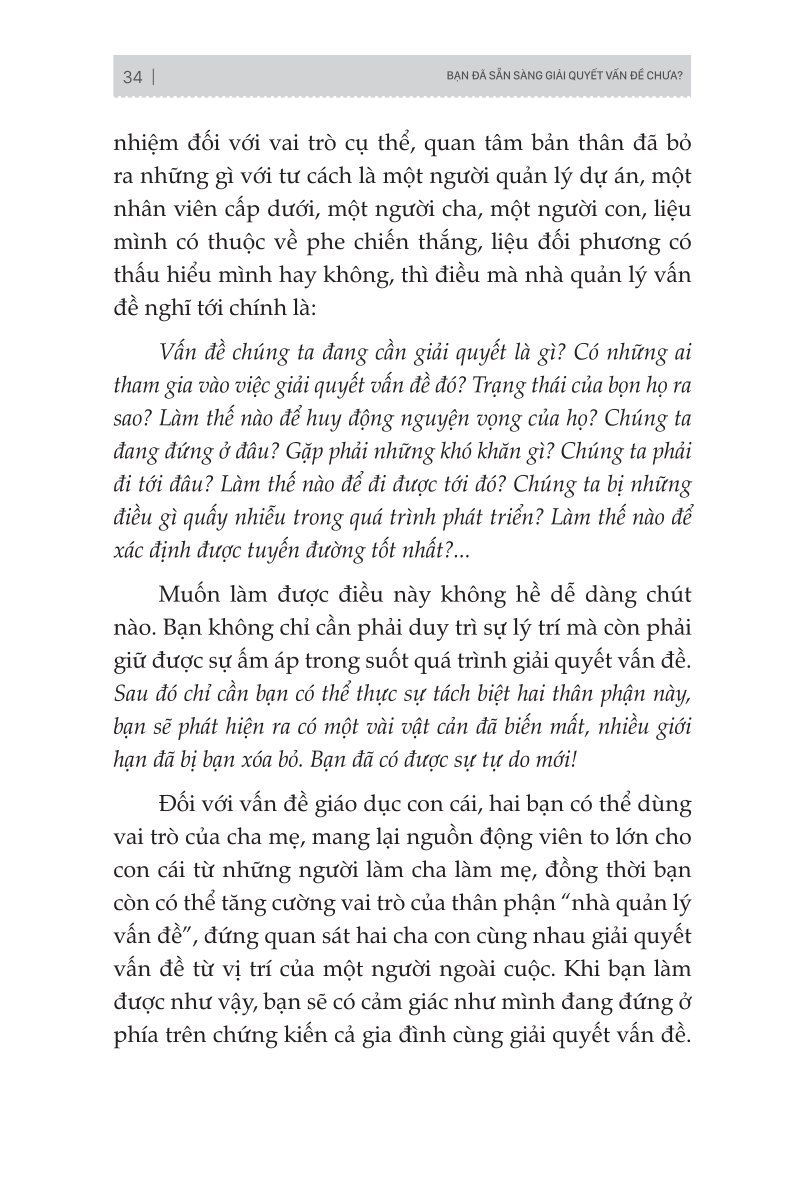 34 | BẠN ĐÃ SẴN SÀNG GIẢI QUYẾT VẤN ĐỀ CHƯA?

nhiệm đối với vai trò cụ thể, quan tâm bản thân đã bỏ ra những gì với tư cách là một người quản lý dự án, một nhân viên cấp dưới, một người cha, một người con, liệu mình có thuộc về phe chiến thắng, liệu đối phương có thấu hiểu mình hay không, thì điều mà nhà quản lý vấn đề nghĩ tới chính là:

Vấn đề chúng ta đang cần giải quyết là gì? Có những ai tham gia vào việc giải quyết vấn đề đó? Trạng thái của bọn họ ra sao? Làm thế nào để huy động nguyện vọng của họ? Chúng ta đang đứng ở đâu? Gặp phải những khó khăn gì? Chúng ta phải đi tới đâu? Làm thế nào để đi được tới đó? Chúng ta bị những điều gì quấy nhiễu trong quá trình phát triển? Làm thế nào để xác định được tuyến đường tốt nhất?...

Muốn làm được điều này không hề dễ dàng chút nào. Bạn không chỉ cần phải duy trì sự lý trí mà còn phải giữ được sự ấm áp trong suốt quá trình giải quyết vấn đề. Sau đó chỉ cần bạn có thể thực sự tách biệt hai thân phận này, bạn sẽ phát hiện ra có một vài vật cản đã biến mất, nhiều giới hạn đã bị bạn xóa bỏ. Bạn đã có được sự tự do mới!

Đối với vấn đề giáo dục con cái, hai bạn có thể dùng vai trò của cha mẹ, mang lại nguồn động viên to lớn cho con cái từ những người làm cha làm mẹ, đồng thời bạn còn có thể tăng cường vai trò của thân phận “nhà quản lý vấn đề”, đứng quan sát hai cha con cùng nhau giải quyết vấn đề từ vị trí của một người ngoài cuộc. Khi bạn làm được như vậy, bạn sẽ có cảm giác như mình đang đứng ở phía trên chứng kiến cả gia đình cùng giải quyết vấn đề.